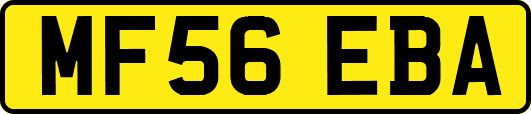 MF56 EBA